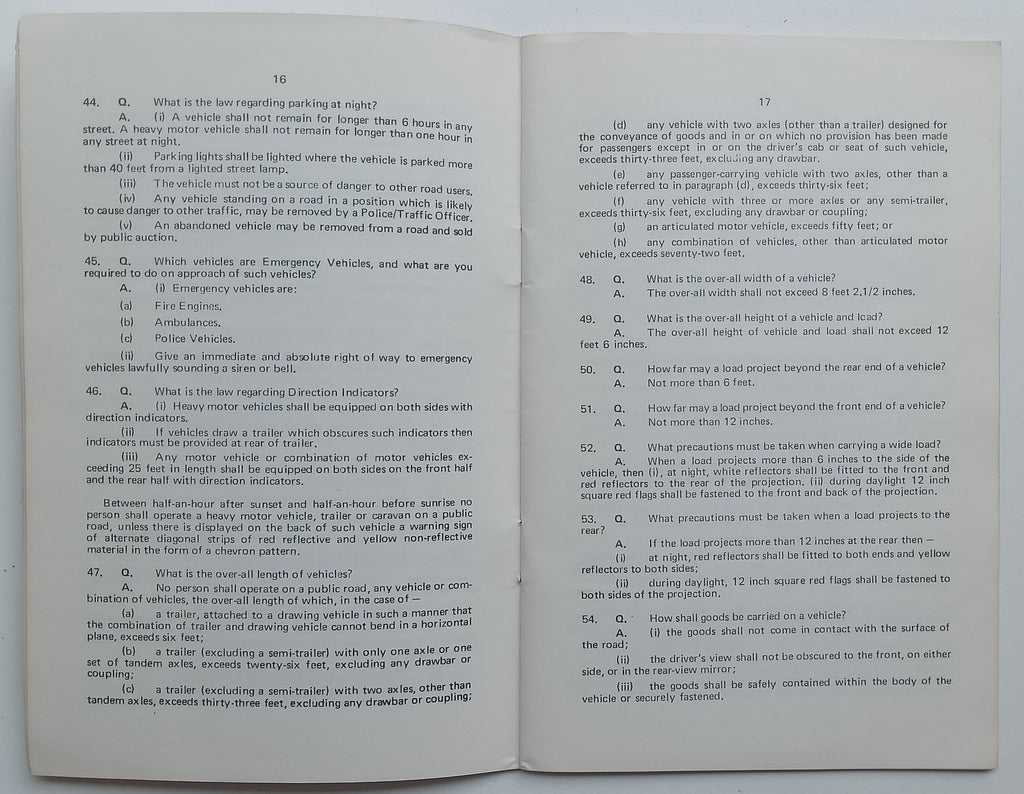 16

44. Q. What is the law regarding parking at night?

A. (i) A vehicle shall not remain for longer than 6 hours in any street. A heavy motor vehicle shall not remain for longer than one hour in any street at night.

(ii) Parking lights shall be lighted where the vehicle is parked more than 40 feet from a lighted street lamp.

(iii) The vehicle must not be a source of danger to other road users.

(iv) Any vehicle standing on a road in a position which is likely to cause danger to other traffic, may be removed by a Police/Traffic Officer.

(v) An abandoned vehicle may be removed from a road and sold by public auction.

45. Q. Which vehicles are Emergency Vehicles, and what are you required to do on approach of such vehicles?

A. (i) Emergency vehicles are:

(a) Fire Engines.

(b) Ambulances.

(c) Police Vehicles.

(ii) Give an immediate and absolute right of way to emergency vehicles lawfully sounding a siren or bell.

46. Q. What is the law regarding Direction Indicators?

A. (i) Heavy motor vehicles shall be equipped on both sides with direction indicators.

(ii) If vehicles draw a trailer which obscures such indicators then indicators must be provided at rear of trailer.

(iii) Any motor vehicle or combination of motor vehicles exceeding 25 feet in length shall be equipped on both sides on the front half and the rear half with direction indicators.

Between half-an-hour after sunset and half-an-hour before sunrise no person shall operate a heavy motor vehicle, trailer or caravan on a public road, unless there is displayed on the back of such vehicle a warning sign of alternate diagonal strips of red reflective and yellow non-reflective material in the form of a chevron pattern.

47. Q. What is the over-all length of vehicles?

A. No person shall operate on a public road, any vehicle or combination of vehicles, the over-all length of which, in the case of —

(a) a trailer, attached to a drawing vehicle in such a manner that the combination of trailer and drawing vehicle cannot bend in a horizontal plane, exceeds six feet;

(b) a trailer (excluding a semi-trailer) with only one axle or one set of tandem axles, exceeds twenty-six feet, excluding any drawbar or coupling;

(c) a trailer (excluding a semi-trailer) with two axles, other than tandem axles, exceeds thirty-three feet, excluding any drawbar or coupling;

17

(d) any vehicle with two axles (other than a trailer) designed for the conveyance of goods and in or on which no provision has been made for passengers except in or on the driver's cab or seat of such vehicle, exceeds thirty-three feet, excluding any drawbar.

(e) any passenger-carrying vehicle with two axles, other than a vehicle referred to in paragraph (d), exceeds thirty-six feet;

(f) any vehicle with three or more axles or any semi-trailer, exceeds thirty-six feet, excluding any drawbar or coupling;

(g) an articulated motor vehicle, exceeds fifty feet; or

(h) any combination of vehicles, other than articulated motor vehicle, exceeds seventy-two feet.

48. Q. What is the over-all width of a vehicle?

A. The over-all width shall not exceed 8 feet 2.1/2 inches.

49. Q. What is the over-all height of a vehicle and load?

A. The over-all height of vehicle and load shall not exceed 12 feet 6 inches.

50. Q. How far may a load project beyond the rear end of a vehicle?

A. Not more than 6 feet.

51. Q. How far may a load project beyond the front end of a vehicle?

A. Not more than 12 inches.

52. Q. What precautions must be taken when carrying a wide load?

A. When a load projects more than 6 inches to the side of the vehicle, then (i), at night, white reflectors shall be fitted to the front and red reflectors to the rear of the projection. (ii) during daylight 12 inch square red flags shall be fastened to the front and back of the projection.

53. Q. What precautions must be taken when a load projects to the rear?

A. If the load projects more than 12 inches at the rear then —

(i) at night, red reflectors shall be fitted to both ends and yellow reflectors to both sides;

(ii) during daylight, 12 inch square red flags shall be fastened to both sides of the projection.

54. Q. How shall goods be carried on a vehicle?

A. (i) the goods shall not come in contact with the surface of the road;

(ii) the driver's view shall not be obscured to the front, on either side, or in the rear-view mirror;

(iii) the goods shall be safely contained within the body of the vehicle or securely fastened.